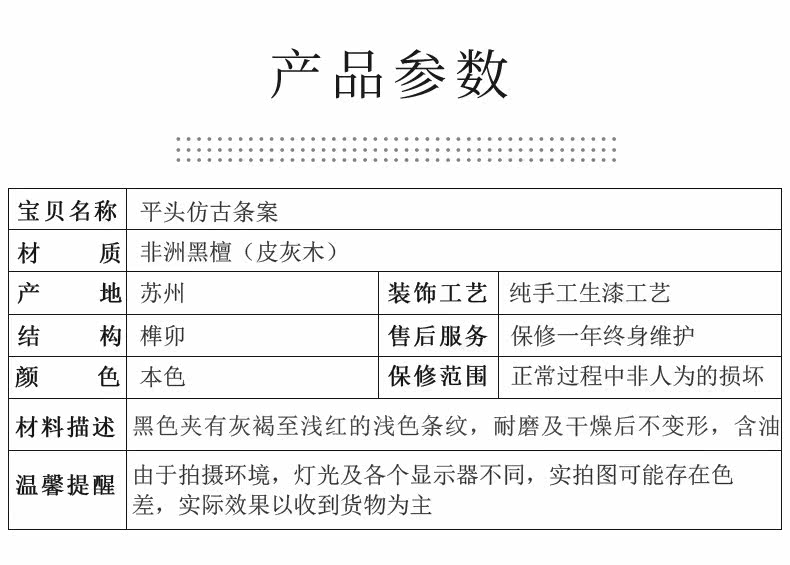 产品参数

| 宝贝名称 | 平头仿古条案 | | |
|---|---|---|---|
| 材　　质 | 非洲黑檀（皮灰木） | | |
| 产　　地 | 苏州 | 装饰工艺 | 纯手工生漆工艺 |
| 结　　构 | 榫卯 | 售后服务 | 保修一年终身维护 |
| 颜　　色 | 本色 | 保修范围 | 正常过程中非人为的损坏 |
| 材料描述 | 黑色夹有灰褐至浅红的浅色条纹，耐磨及干燥后不变形，含油 | | |
| 温馨提醒 | 由于拍摄环境，灯光及各个显示器不同，实拍图可能存在色差，实际效果以收到货物为主 | | |